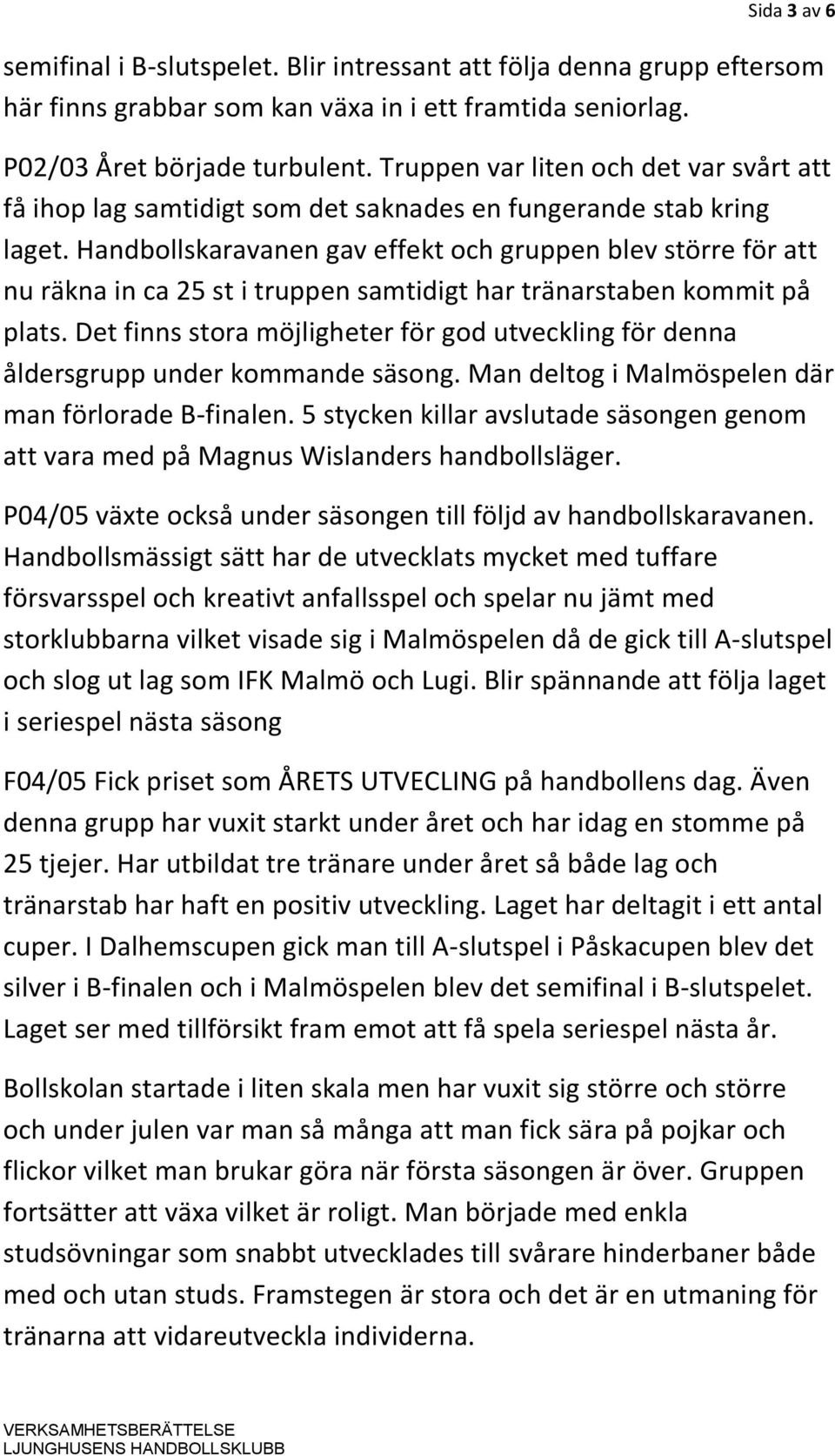 Sida 3 av 6

semifinal i B-slutspelet. Blir intressant att följa denna grupp eftersom här finns grabbar som kan växa in i ett framtida seniorlag.

P02/03 Året började turbulent. Truppen var liten och det var svårt att få ihop lag samtidigt som det saknades en fungerande stab kring laget. Handbollskaravanen gav effekt och gruppen blev större för att nu räkna in ca 25 st i truppen samtidigt har tränarstaben kommit på plats. Det finns stora möjligheter för god utveckling för denna åldersgrupp under kommande säsong. Man deltog i Malmöspelen där man förlorade B-finalen. 5 stycken killar avslutade säsongen genom att vara med på Magnus Wislanders handbollsläger.

P04/05 växte också under säsongen till följd av handbollskaravanen. Handbollsmässigt sätt har de utvecklats mycket med tuffare försvarsspel och kreativt anfallsspel och spelar nu jämt med storklubbarna vilket visade sig i Malmöspelen då de gick till A-slutspel och slog ut lag som IFK Malmö och Lugi. Blir spännande att följa laget i seriespel nästa säsong

F04/05 Fick priset som ÅRETS UTVECLING på handbollens dag. Även denna grupp har vuxit starkt under året och har idag en stomme på 25 tjejer. Har utbildat tre tränare under året så både lag och tränarstab har haft en positiv utveckling. Laget har deltagit i ett antal cuper. I Dalhemscupen gick man till A-slutspel i Påskacupen blev det silver i B-finalen och i Malmöspelen blev det semifinal i B-slutspelet. Laget ser med tillförsikt fram emot att få spela seriespel nästa år.

Bollskolan startade i liten skala men har vuxit sig större och större och under julen var man så många att man fick sära på pojkar och flickor vilket man brukar göra när första säsongen är över. Gruppen fortsätter att växa vilket är roligt. Man började med enkla studsövningar som snabbt utvecklades till svårare hinderbaner både med och utan studs. Framstegen är stora och det är en utmaning för tränarna att vidareutveckla individerna.

VERKSAMHETSBERÄTTELSE
LJUNGHUSENS HANDBOLLSKLUBB